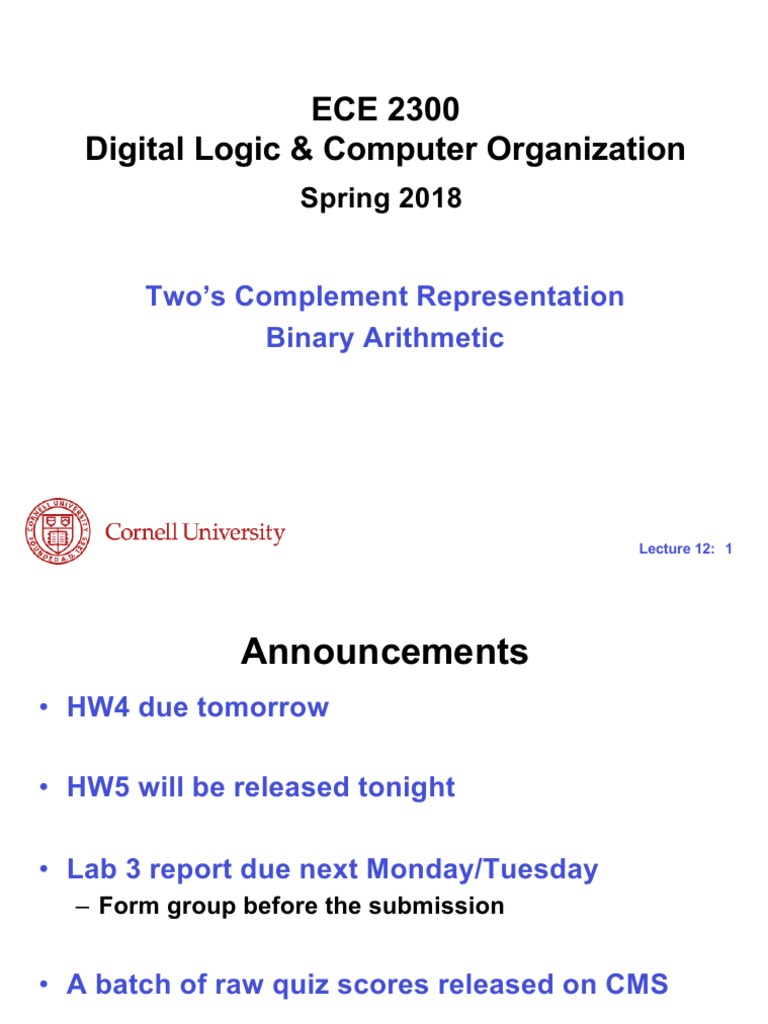 ECE 2300
Digital Logic & Computer Organization
Spring 2018

Two's Complement Representation
Binary Arithmetic

Cornell University

Lecture 12: 1

Announcements

• HW4 due tomorrow

• HW5 will be released tonight

• Lab 3 report due next Monday/Tuesday
– Form group before the submission

• A batch of raw quiz scores released on CMS